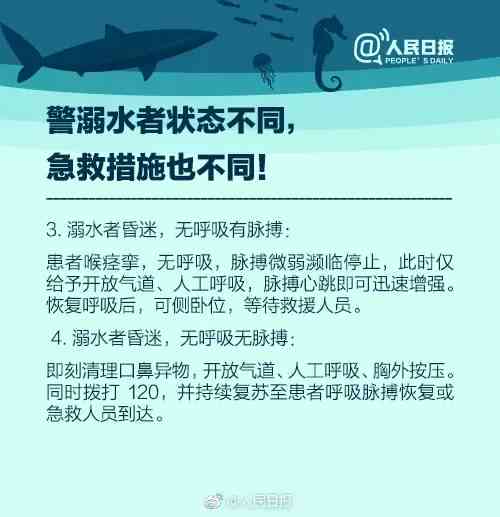 @人民日报
PEOPLE'S DAILY

警溺水者状态不同，
急救措施也不同！

3. 溺水者昏迷，无呼吸有脉搏：

患者喉痉挛，无呼吸，脉搏微弱濒临停止，此时仅给予开放气道、人工呼吸，脉搏心跳即可迅速增强。恢复呼吸后，可侧卧位，等待救援人员。

4. 溺水者昏迷，无呼吸无脉搏：

即刻清理口鼻异物，开放气道、人工呼吸、胸外按压。同时拨打 120，并持续复苏至患者呼吸脉搏恢复或急救人员到达。

@人民日报